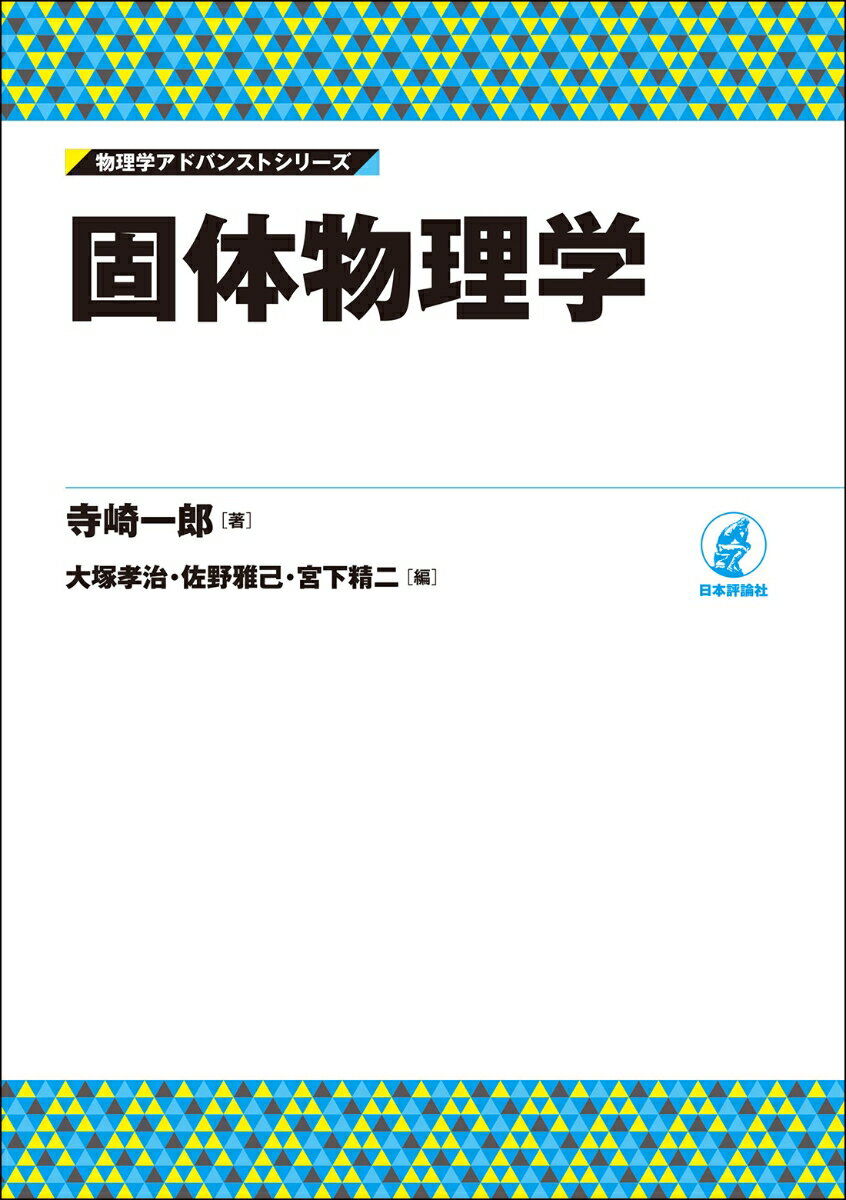 物理学アドバンストシリーズ

固体物理学

寺崎一郎［著］

大塚孝治・佐野雅己・宮下精二［編］

日本評論社